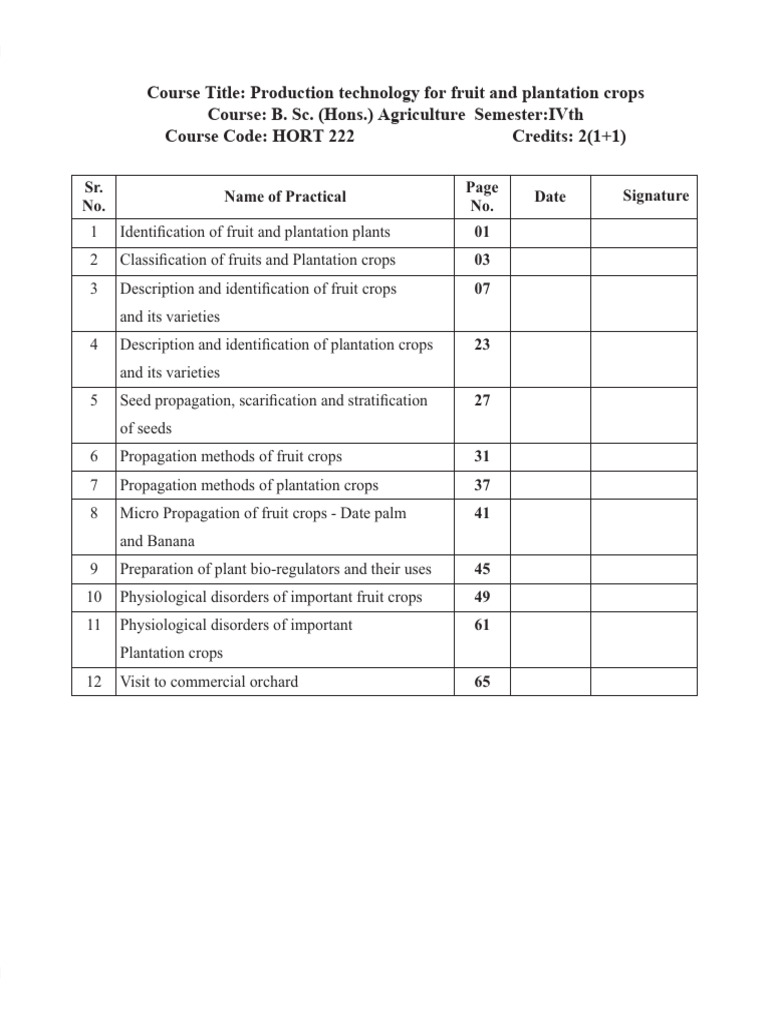 Course Title: Production technology for fruit and plantation crops
Course: B. Sc. (Hons.) Agriculture Semester:IVth
Course Code: HORT 222 Credits: 2(1+1)

| Sr. No. | Name of Practical | Page No. | Date | Signature |
|---|---|---|---|---|
| 1 | Identification of fruit and plantation plants | 01 | | |
| 2 | Classification of fruits and Plantation crops | 03 | | |
| 3 | Description and identification of fruit crops and its varieties | 07 | | |
| 4 | Description and identification of plantation crops and its varieties | 23 | | |
| 5 | Seed propagation, scarification and stratification of seeds | 27 | | |
| 6 | Propagation methods of fruit crops | 31 | | |
| 7 | Propagation methods of plantation crops | 37 | | |
| 8 | Micro Propagation of fruit crops - Date palm and Banana | 41 | | |
| 9 | Preparation of plant bio-regulators and their uses | 45 | | |
| 10 | Physiological disorders of important fruit crops | 49 | | |
| 11 | Physiological disorders of important Plantation crops | 61 | | |
| 12 | Visit to commercial orchard | 65 | | |